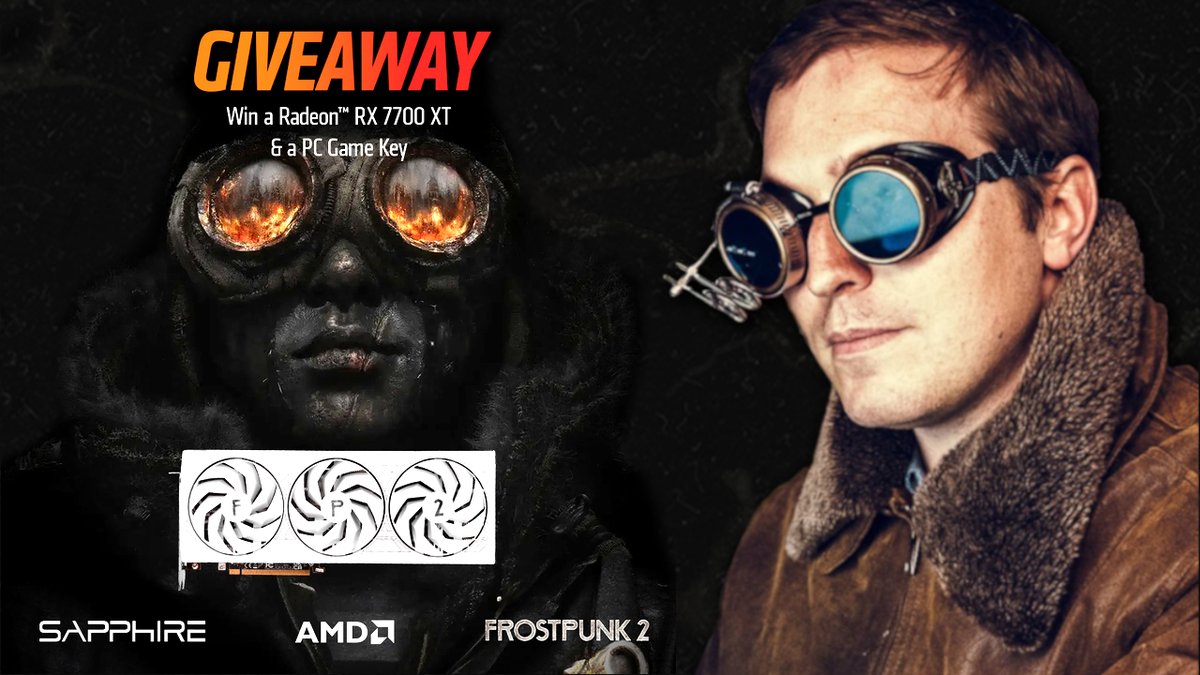 GIVEAWAY
Win a Radeon™ RX 7700 XT
& a PC Game Key

F P 2

SAPPHIRE AMD FROSTPUNK 2